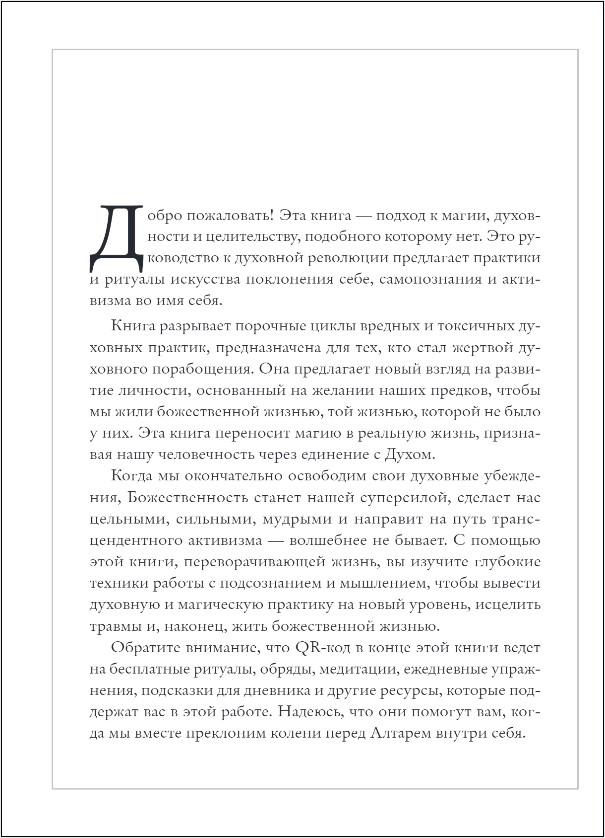 Добро пожаловать! Эта книга — подход к магии, духовности и целительству, подобного которому нет. Это руководство к духовной революции предлагает практики и ритуалы искусства поклонения себе, самопознания и активизма во имя себя.

Книга разрывает порочные циклы вредных и токсичных духовных практик, предназначена для тех, кто стал жертвой духовного порабощения. Она предлагает новый взгляд на развитие личности, основанный на желании наших предков, чтобы мы жили божественной жизнью, той жизнью, которой не было у них. Эта книга переносит магию в реальную жизнь, признавая нашу человечность через единение с Духом.

Когда мы окончательно освободим свои духовные убеждения, Божественность станет нашей суперсилой, сделает нас цельными, сильными, мудрыми и направит на путь трансцендентного активизма — волшебнее не бывает. С помощью этой книги, переворачивающей жизнь, вы изучите глубокие техники работы с подсознанием и мышлением, чтобы вывести духовную и магическую практику на новый уровень, исцелить травмы и, наконец, жить божественной жизнью.

Обратите внимание, что QR-код в конце этой книги ведет на бесплатные ритуалы, обряды, медитации, ежедневные упражнения, подсказки для дневника и другие ресурсы, которые поддержат вас в этой работе. Надеюсь, что они помогут вам, когда мы вместе преклоним колени перед Алтарем внутри себя.